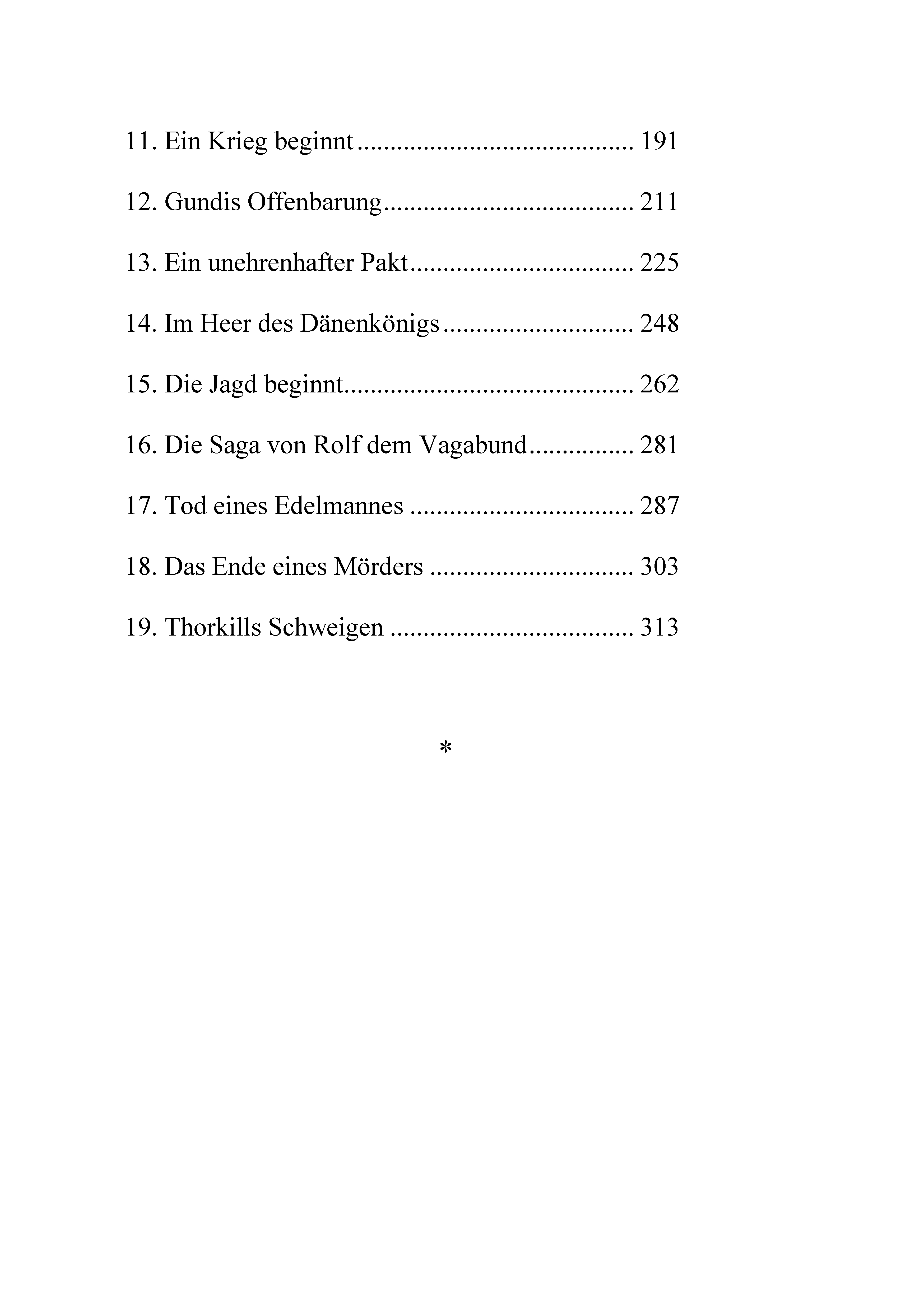 11. Ein Krieg beginnt 191

12. Gundis Offenbarung 211

13. Ein unehrenhafter Pakt 225

14. Im Heer des Dänenkönigs 248

15. Die Jagd beginnt 262

16. Die Saga von Rolf dem Vagabund 281

17. Tod eines Edelmannes 287

18. Das Ende eines Mörders 303

19. Thorkills Schweigen 313

*